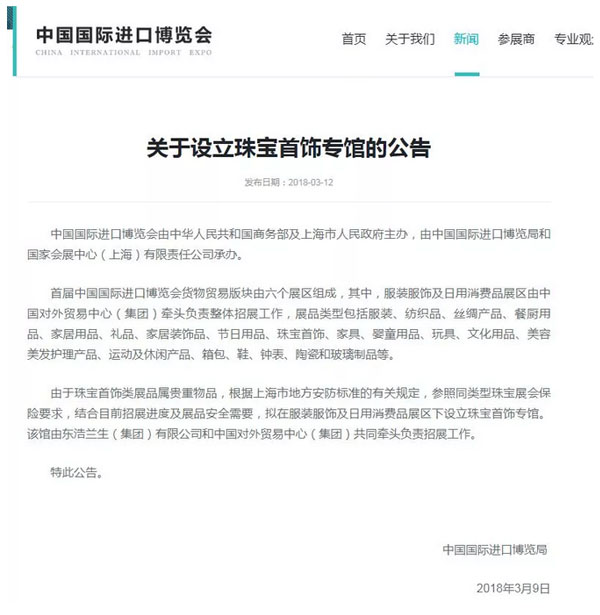 中国国际进口博览会
CHINA INTERNATIONAL IMPORT EXPO

首页 关于我们 新闻 参展商 专业观

关于设立珠宝首饰专馆的公告

发布日期：2018-03-12

中国国际进口博览会由中华人民共和国商务部及上海市人民政府主办，由中国国际进口博览局和国家会展中心（上海）有限责任公司承办。

首届中国国际进口博览会货物贸易版块由六个展区组成，其中，服装服饰及日用消费品展区由中国对外贸易中心（集团）牵头负责整体招展工作，展品类型包括服装、纺织品、丝绸产品、餐厨用品、家居用品、礼品、家居装饰品、节日用品、珠宝首饰、家具、婴童用品、玩具、文化用品、美容美发护理产品、运动及休闲产品、箱包、鞋、钟表、陶瓷和玻璃制品等。

由于珠宝首饰类展品属贵重物品，根据上海市地方安防标准的有关规定，参照同类型珠宝展会保险要求，结合目前招展进度及展品安全需要，拟在服装服饰及日用消费品展区下设立珠宝首饰专馆。该馆由东浩兰生（集团）有限公司和中国对外贸易中心（集团）共同牵头负责招展工作。

特此公告。

中国国际进口博览局

2018年3月9日